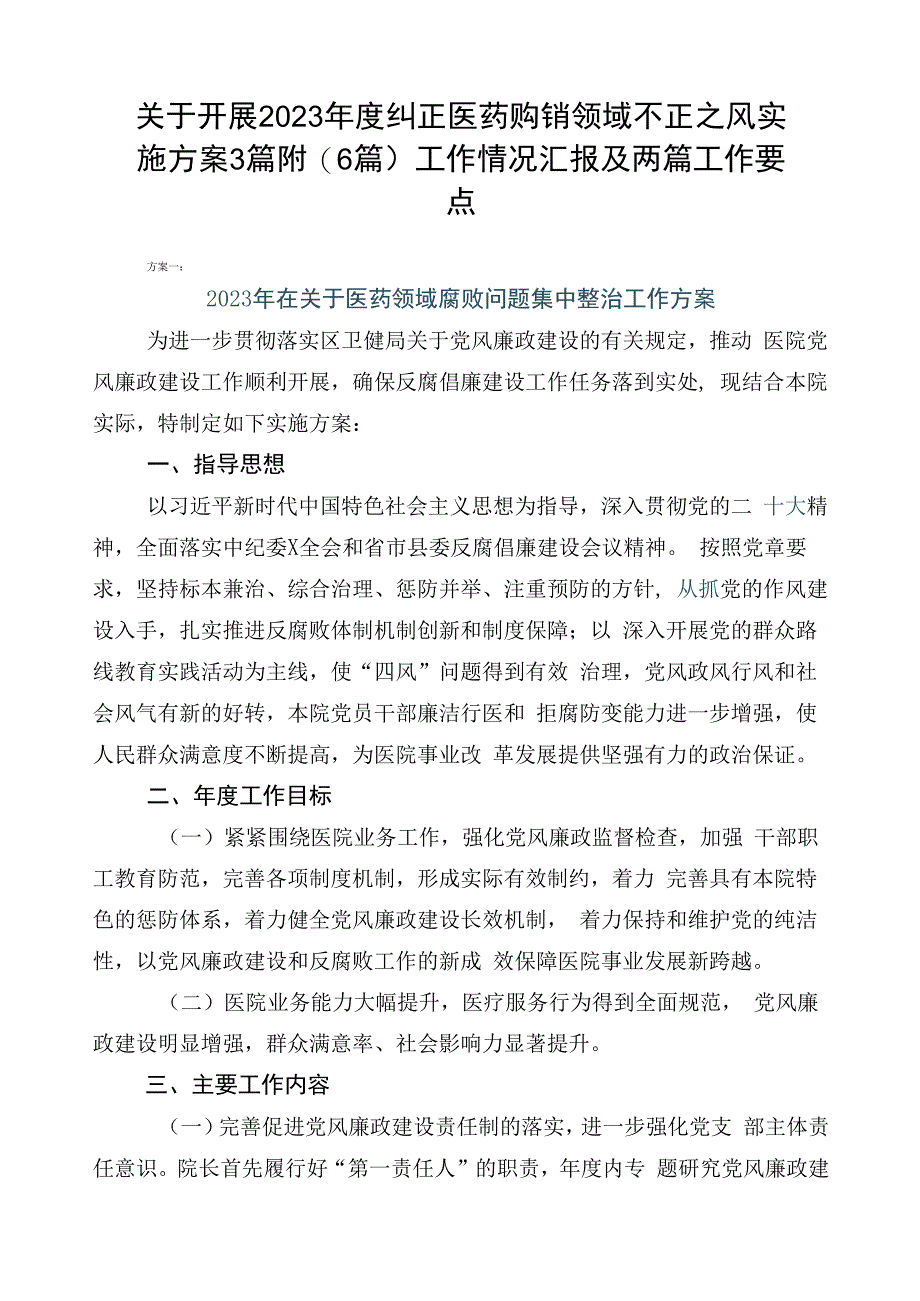 关于开展2023年度纠正医药购销领域不正之风实施方案3篇附（6篇）工作情况汇报及两篇工作要点

方案一：

2023年在关于医药领域腐败问题集中整治工作方案

为进一步贯彻落实区卫健局关于党风廉政建设的有关规定，推动 医院党风廉政建设工作顺利开展，确保反腐倡廉建设工作任务落到实处，现结合本院实际，特制定如下实施方案：

一、指导思想

以习近平新时代中国特色社会主义思想为指导，深入贯彻党的二 十大精神，全面落实中纪委X全会和省市县委反腐倡廉建设会议精神。 按照党章要求，坚持标本兼治、综合治理、惩防并举、注重预防的方针，从抓党的作风建设入手，扎实推进反腐败体制机制创新和制度保障；以 深入开展党的群众路线教育实践活动为主线，使“四风”问题得到有效 治理，党风政风行风和社会风气有新的好转，本院党员干部廉洁行医和 拒腐防变能力进一步增强，使人民群众满意度不断提高，为医院事业改 革发展提供坚强有力的政治保证。

二、年度工作目标

（一）紧紧围绕医院业务工作，强化党风廉政监督检查，加强 干部职工教育防范，完善各项制度机制，形成实际有效制约，着力 完善具有本院特色的惩防体系，着力健全党风廉政建设长效机制， 着力保持和维护党的纯洁性，以党风廉政建设和反腐败工作的新成 效保障医院事业发展新跨越。

（二）医院业务能力大幅提升，医疗服务行为得到全面规范， 党风廉政建设明显增强，群众满意率、社会影响力显著提升。

三、主要工作内容

（一）完善促进党风廉政建设责任制的落实，进一步强化党支 部主体责任意识。院长首先履行好“第一责任人”的职责，年度内专 题研究党风廉政建